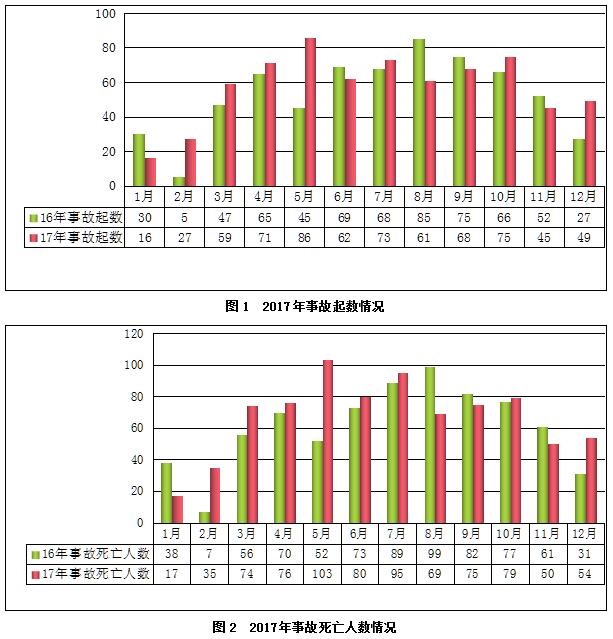 100
80
60
40
20
0

| | 1月 | 2月 | 3月 | 4月 | 5月 | 6月 | 7月 | 8月 | 9月 | 10月 | 11月 | 12月 |
|---|---|---|---|---|---|---|---|---|---|---|---|---|
| 16年事故起数 | 30 | 5 | 47 | 65 | 45 | 69 | 68 | 85 | 75 | 66 | 52 | 27 |
| 17年事故起数 | 16 | 27 | 59 | 71 | 86 | 62 | 73 | 61 | 68 | 75 | 45 | 49 |

图 1　2017年事故起数情况

120
100
80
60
40
20
0

| | 1月 | 2月 | 3月 | 4月 | 5月 | 6月 | 7月 | 8月 | 9月 | 10月 | 11月 | 12月 |
|---|---|---|---|---|---|---|---|---|---|---|---|---|
| 16年事故死亡人数 | 38 | 7 | 56 | 70 | 52 | 73 | 89 | 99 | 82 | 77 | 61 | 31 |
| 17年事故死亡人数 | 17 | 35 | 74 | 76 | 103 | 80 | 95 | 69 | 75 | 79 | 50 | 54 |

图 2　2017年事故死亡人数情况